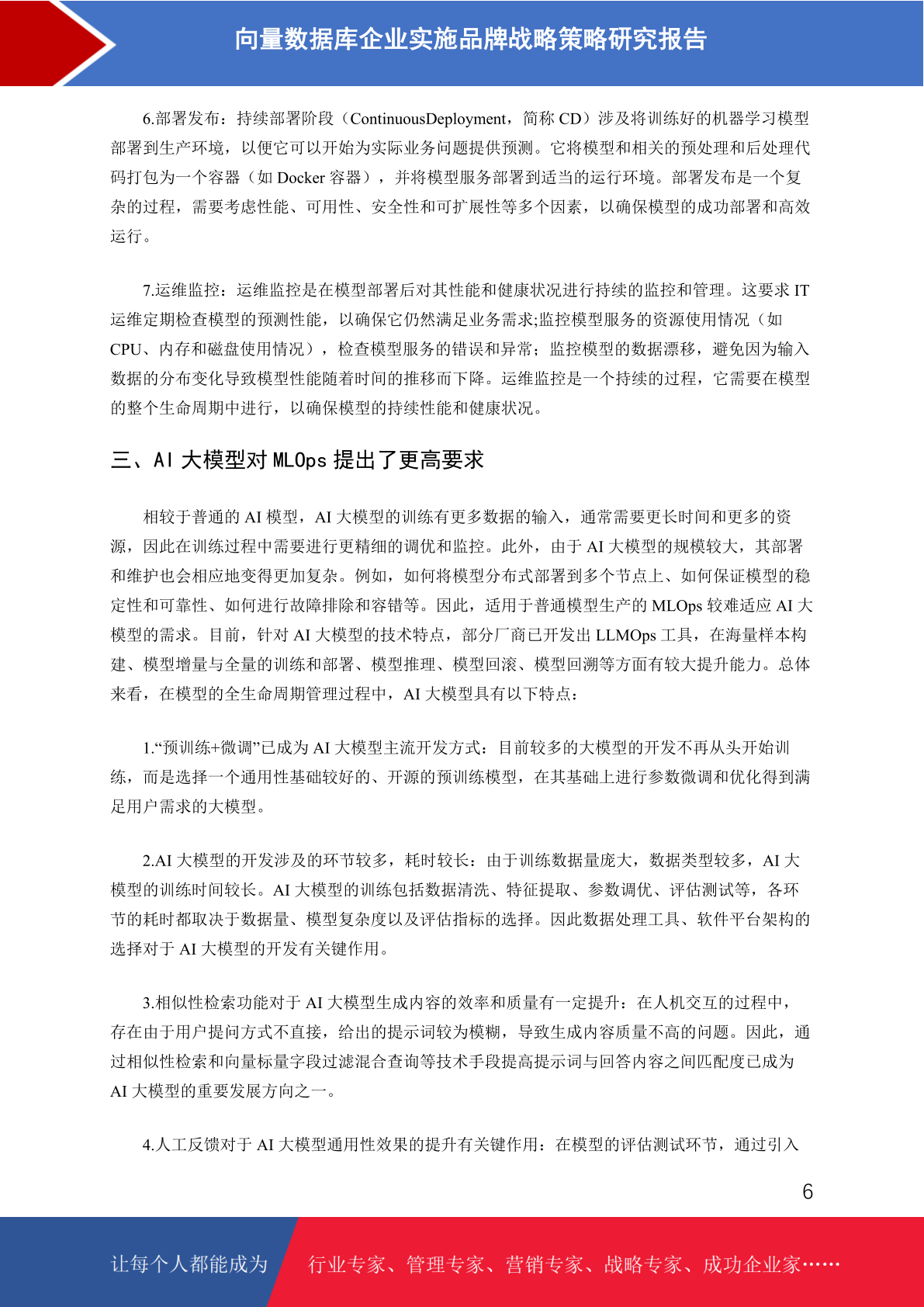 向量数据库企业实施品牌战略策略研究报告

6.部署发布：持续部署阶段（ContinuousDeployment，简称 CD）涉及将训练好的机器学习模型部署到生产环境，以便它可以开始为实际业务问题提供预测。它将模型和相关的预处理和后处理代码打包为一个容器（如 Docker 容器），并将模型服务部署到适当的运行环境。部署发布是一个复杂的过程，需要考虑性能、可用性、安全性和可扩展性等多个因素，以确保模型的成功部署和高效运行。

7.运维监控：运维监控是在模型部署后对其性能和健康状况进行持续的监控和管理。这要求 IT 运维定期检查模型的预测性能，以确保它仍然满足业务需求;监控模型服务的资源使用情况（如 CPU、内存和磁盘使用情况），检查模型服务的错误和异常；监控模型的数据漂移，避免因为输入数据的分布变化导致模型性能随着时间的推移而下降。运维监控是一个持续的过程，它需要在模型的整个生命周期中进行，以确保模型的持续性能和健康状况。

三、AI 大模型对 MLOps 提出了更高要求

相较于普通的 AI 模型，AI 大模型的训练有更多数据的输入，通常需要更长时间和更多的资源，因此在训练过程中需要进行更精细的调优和监控。此外，由于 AI 大模型的规模较大，其部署和维护也会相应地变得更加复杂。例如，如何将模型分布式部署到多个节点上、如何保证模型的稳定性和可靠性、如何进行故障排除和容错等。因此，适用于普通模型生产的 MLOps 较难适应 AI 大模型的需求。目前，针对 AI 大模型的技术特点，部分厂商已开发出 LLMOps 工具，在海量样本构建、模型增量与全量的训练和部署、模型推理、模型回滚、模型回溯等方面有较大提升能力。总体来看，在模型的全生命周期管理过程中，AI 大模型具有以下特点：

1.“预训练+微调”已成为 AI 大模型主流开发方式：目前较多的大模型的开发不再从头开始训练，而是选择一个通用性基础较好的、开源的预训练模型，在其基础上进行参数微调和优化得到满足用户需求的大模型。

2.AI 大模型的开发涉及的环节较多，耗时较长：由于训练数据量庞大，数据类型较多，AI 大模型的训练时间较长。AI 大模型的训练包括数据清洗、特征提取、参数调优、评估测试等，各环节的耗时都取决于数据量、模型复杂度以及评估指标的选择。因此数据处理工具、软件平台架构的选择对于 AI 大模型的开发有关键作用。

3.相似性检索功能对于 AI 大模型生成内容的效率和质量有一定提升：在人机交互的过程中，存在由于用户提问方式不直接，给出的提示词较为模糊，导致生成内容质量不高的问题。因此，通过相似性检索和向量标量字段过滤混合查询等技术手段提高提示词与回答内容之间匹配度已成为 AI 大模型的重要发展方向之一。

4.人工反馈对于 AI 大模型通用性效果的提升有关键作用：在模型的评估测试环节，通过引入

6

让每个人都能成为 行业专家、管理专家、营销专家、战略专家、成功企业家……